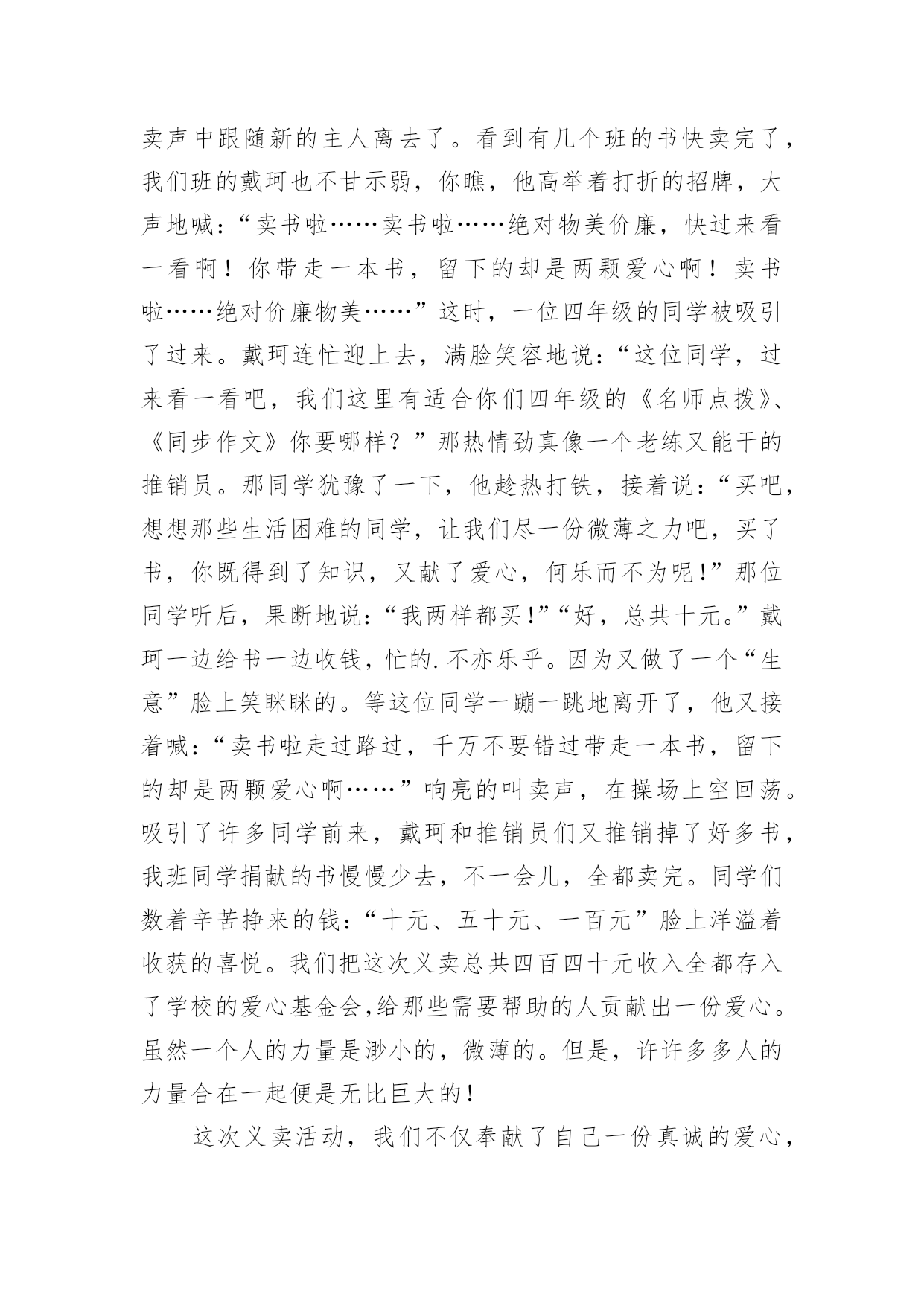 卖声中跟随新的主人离去了。看到有几个班的书快卖完了，我们班的戴珂也不甘示弱，你瞧，他高举着打折的招牌，大声地喊：“卖书啦……卖书啦……绝对物美价廉，快过来看一看啊！你带走一本书，留下的却是两颗爱心啊！卖书啦……绝对价廉物美……”这时，一位四年级的同学被吸引了过来。戴珂连忙迎上去，满脸笑容地说：“这位同学，过来看一看吧，我们这里有适合你们四年级的《名师点拨》、《同步作文》你要哪样？”那热情劲真像一个老练又能干的推销员。那同学犹豫了一下，他趁热打铁，接着说：“买吧，想想那些生活困难的同学，让我们尽一份微薄之力吧，买了书，你既得到了知识，又献了爱心，何乐而不为呢!”那位同学听后，果断地说：“我两样都买!”“好，总共十元。”戴珂一边给书一边收钱，忙的.不亦乐乎。因为又做了一个“生意”脸上笑眯眯的。等这位同学一蹦一跳地离开了，他又接着喊：“卖书啦走过路过，千万不要错过带走一本书，留下的却是两颗爱心啊……”响亮的叫卖声，在操场上空回荡。吸引了许多同学前来，戴珂和推销员们又推销掉了好多书，我班同学捐献的书慢慢少去，不一会儿，全都卖完。同学们数着辛苦挣来的钱：“十元、五十元、一百元”脸上洋溢着收获的喜悦。我们把这次义卖总共四百四十元收入全都存入了学校的爱心基金会,给那些需要帮助的人贡献出一份爱心。虽然一个人的力量是渺小的，微薄的。但是，许许多多人的力量合在一起便是无比巨大的!

这次义卖活动，我们不仅奉献了自己一份真诚的爱心，